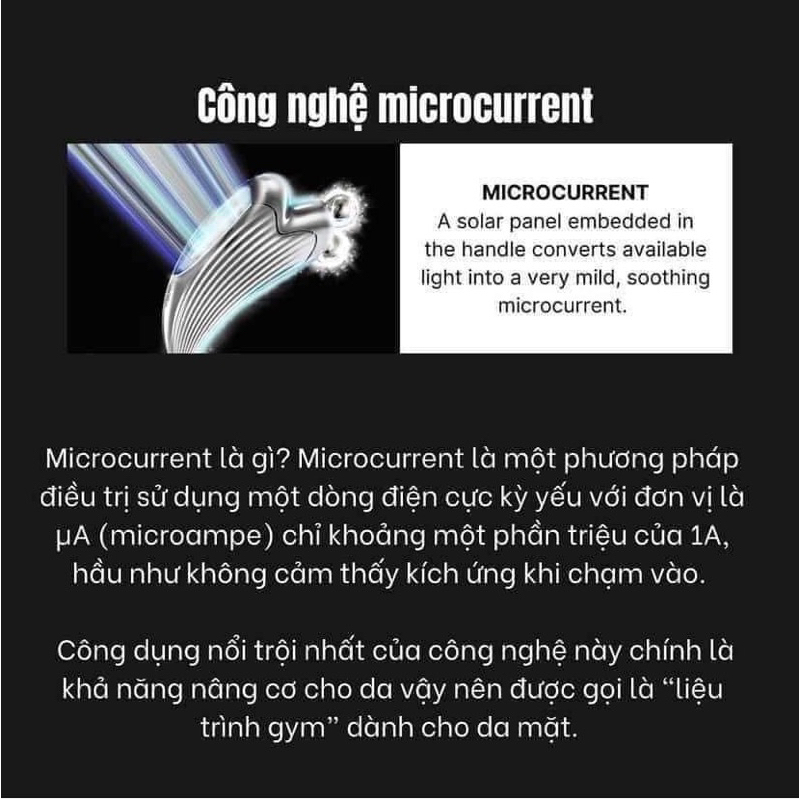 Công nghệ microcurrent

MICROCURRENT
A solar panel embedded in the handle converts available light into a very mild, soothing microcurrent.

Microcurrent là gì? Microcurrent là một phương pháp điều trị sử dụng một dòng điện cực kỳ yếu với đơn vị là µA (microampe) chỉ khoảng một phần triệu của 1A, hầu như không cảm thấy kích ứng khi chạm vào.

Công dụng nổi trội nhất của công nghệ này chính là khả năng nâng cơ cho da vậy nên được gọi là "liệu trình gym" dành cho da mặt.